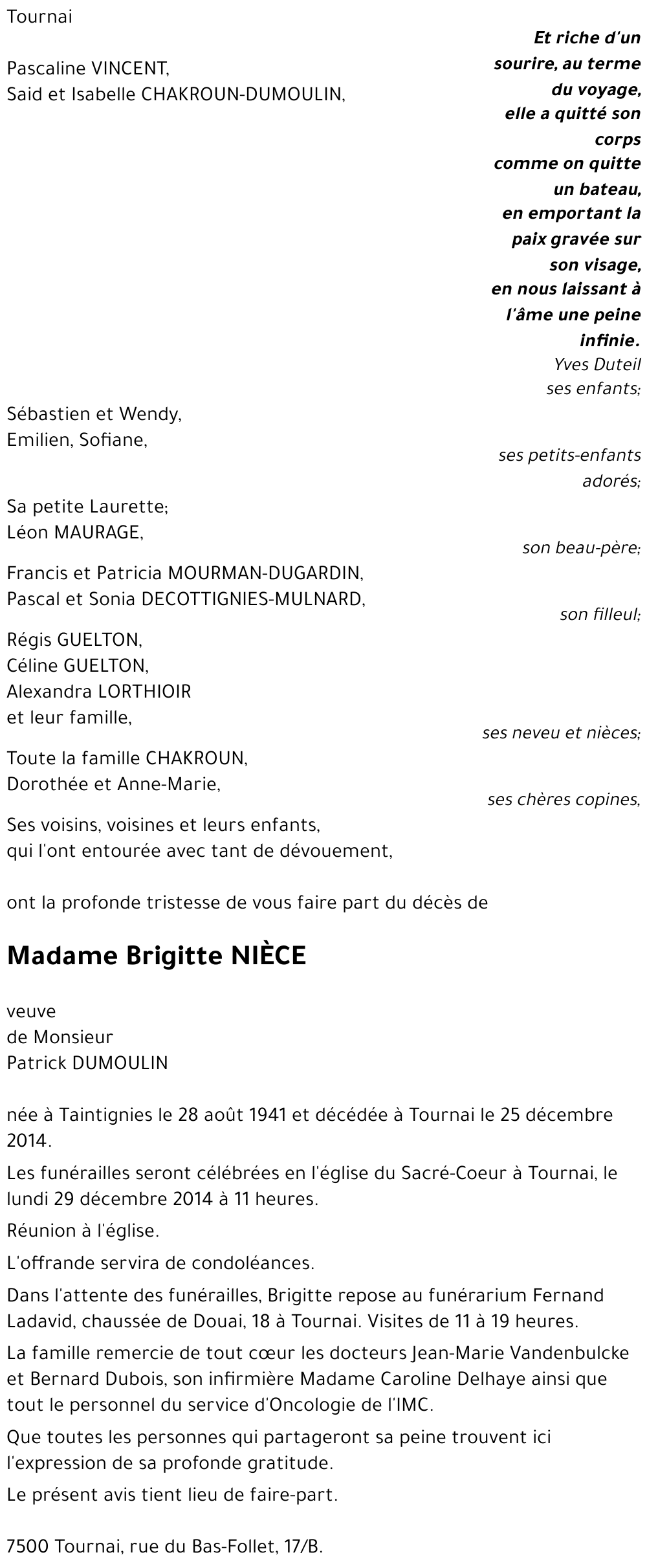 Tournai

Et riche d'un sourire, au terme du voyage, elle a quitté son corps comme on quitte un bateau, en emportant la paix gravée sur son visage, en nous laissant à l'âme une peine infinie.
Yves Duteil

Pascaline VINCENT,
Said et Isabelle CHAKROUN-DUMOULIN,
ses enfants;

Sébastien et Wendy,
Emilien, Sofiane,
ses petits-enfants adorés;

Sa petite Laurette;
Léon MAURAGE,
son beau-père;

Francis et Patricia MOURMAN-DUGARDIN,
Pascal et Sonia DECOTTIGNIES-MULNARD,
son filleul;

Régis GUELTON,
Céline GUELTON,
Alexandra LORTHIOIR
et leur famille,
ses neveu et nièces;

Toute la famille CHAKROUN,
Dorothée et Anne-Marie,
ses chères copines,

Ses voisins, voisines et leurs enfants,
qui l'ont entourée avec tant de dévouement,

ont la profonde tristesse de vous faire part du décès de

Madame Brigitte NIÈCE

veuve
de Monsieur
Patrick DUMOULIN

née à Taintignies le 28 août 1941 et décédée à Tournai le 25 décembre 2014.

Les funérailles seront célébrées en l'église du Sacré-Coeur à Tournai, le lundi 29 décembre 2014 à 11 heures.

Réunion à l'église.

L'offrande servira de condoléances.

Dans l'attente des funérailles, Brigitte repose au funérarium Fernand Ladavid, chaussée de Douai, 18 à Tournai. Visites de 11 à 19 heures.

La famille remercie de tout cœur les docteurs Jean-Marie Vandenbulcke et Bernard Dubois, son infirmière Madame Caroline Delhaye ainsi que tout le personnel du service d'Oncologie de l'IMC.

Que toutes les personnes qui partageront sa peine trouvent ici l'expression de sa profonde gratitude.

Le présent avis tient lieu de faire-part.

7500 Tournai, rue du Bas-Follet, 17/B.